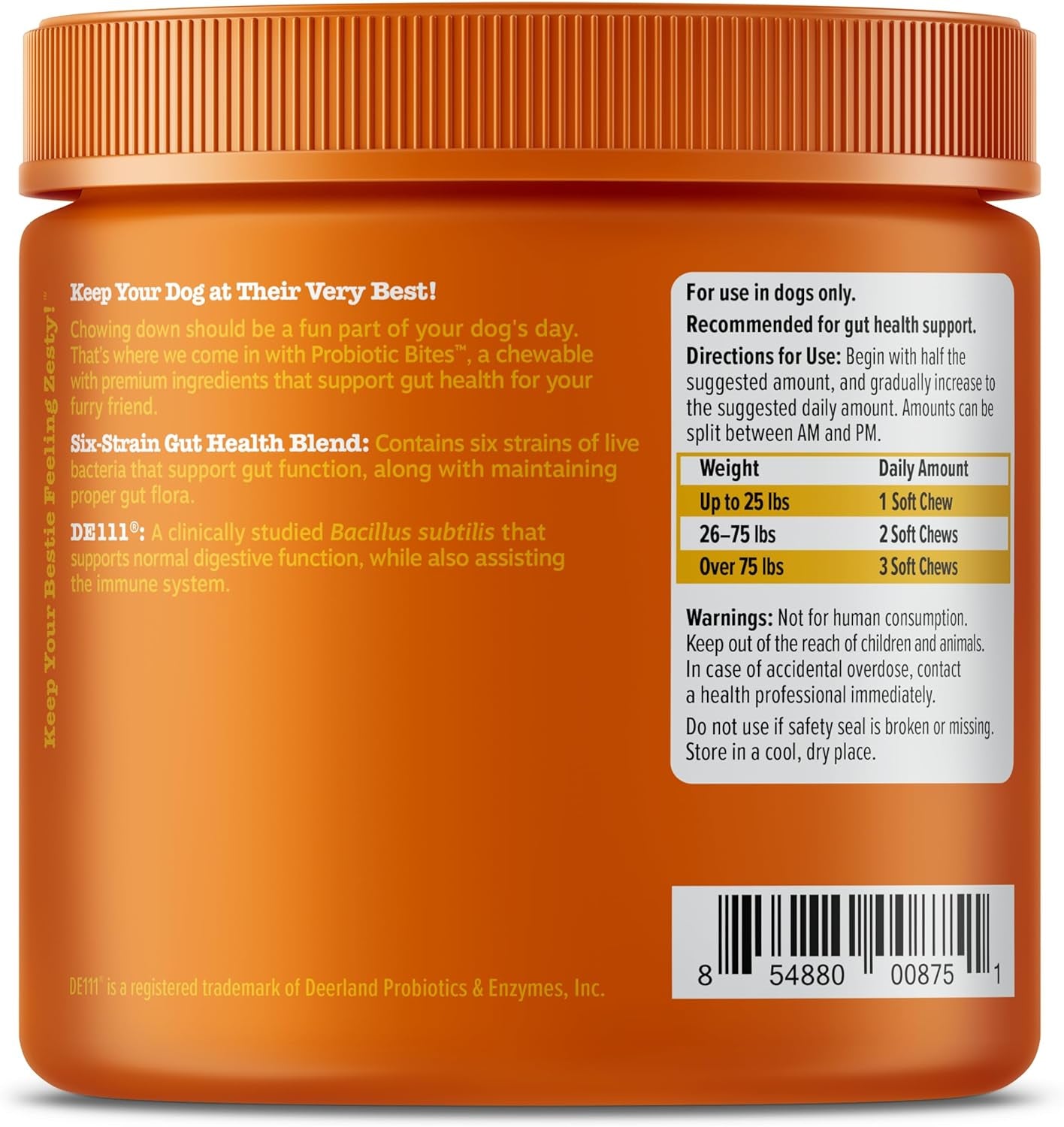 Keep Your Bestie Feeling Zesty!™

Keep Your Dog at Their Very Best!

Chowing down should be a fun part of your dog's day. That's where we come in with Probiotic Bites™, a chewable with premium ingredients that support gut health for your furry friend.

Six-Strain Gut Health Blend: Contains six strains of live bacteria that support gut function, along with maintaining proper gut flora.

DE111®: A clinically studied Bacillus subtilis that supports normal digestive function, while also assisting the immune system.

DE111® is a registered trademark of Deerland Probiotics & Enzymes, Inc.

For use in dogs only.

Recommended for gut health support.

Directions for Use: Begin with half the suggested amount, and gradually increase to the suggested daily amount. Amounts can be split between AM and PM.

| Weight | Daily Amount |
|---|---|
| Up to 25 lbs | 1 Soft Chew |
| 26–75 lbs | 2 Soft Chews |
| Over 75 lbs | 3 Soft Chews |

Warnings: Not for human consumption. Keep out of the reach of children and animals. In case of accidental overdose, contact a health professional immediately.

Do not use if safety seal is broken or missing. Store in a cool, dry place.

8 54880 00875 1